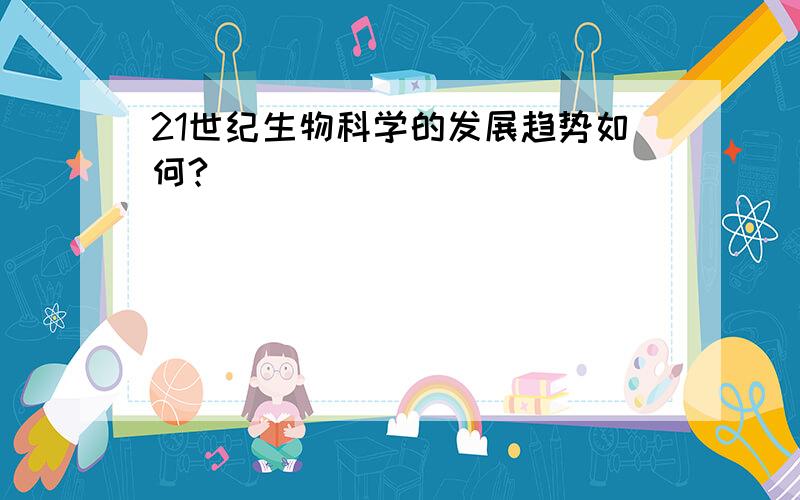 21世纪生物科学的发展趋势如何?